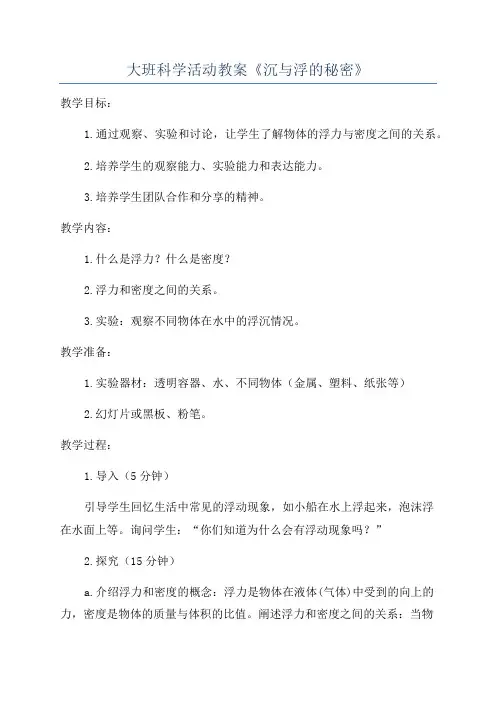 大班科学活动教案《沉与浮的秘密》

教学目标：

1.通过观察、实验和讨论，让学生了解物体的浮力与密度之间的关系。

2.培养学生的观察能力、实验能力和表达能力。

3.培养学生团队合作和分享的精神。

教学内容：

1.什么是浮力？什么是密度？

2.浮力和密度之间的关系。

3.实验：观察不同物体在水中的浮沉情况。

教学准备：

1.实验器材：透明容器、水、不同物体（金属、塑料、纸张等）

2.幻灯片或黑板、粉笔。

教学过程：

1.导入（5分钟）

引导学生回忆生活中常见的浮动现象，如小船在水上浮起来，泡沫浮在水面上等。询问学生：“你们知道为什么会有浮动现象吗？”

2.探究（15分钟）

a.介绍浮力和密度的概念：浮力是物体在液体(气体)中受到的向上的力，密度是物体的质量与体积的比值。阐述浮力和密度之间的关系：当物